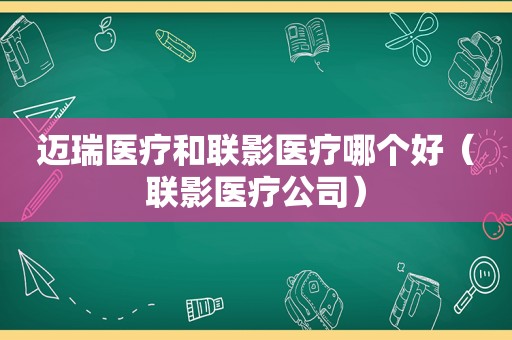 迈瑞医疗和联影医疗哪个好（联影医疗公司）